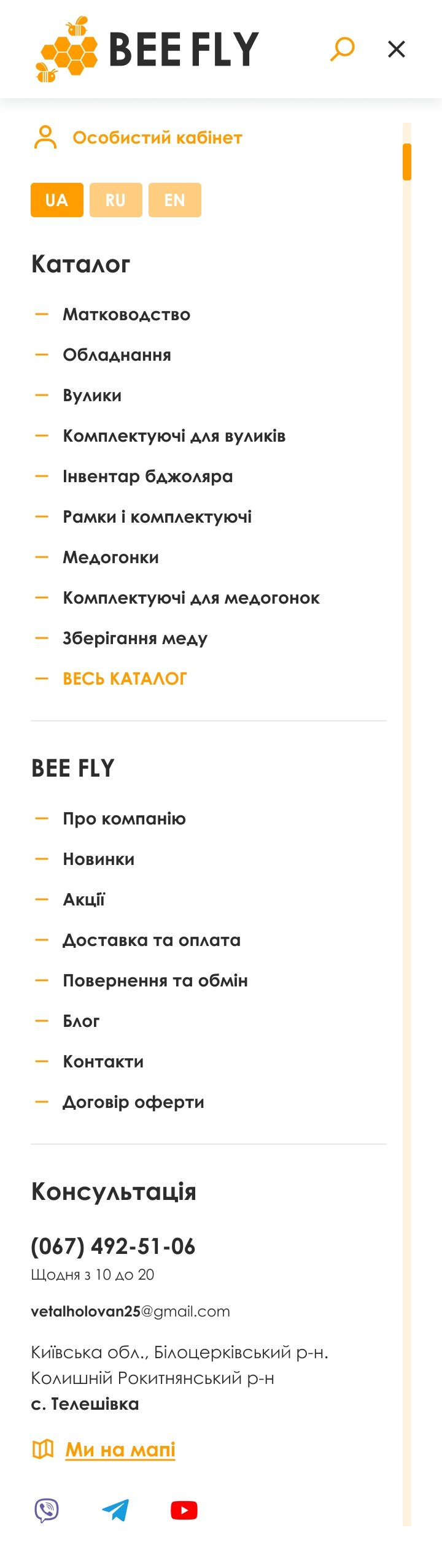 BEE FLY

Особистий кабінет

UA RU EN

Каталог

— Матководство
— Обладнання
— Вулики
— Комплектуючі для вуликів
— Інвентар бджоляра
— Рамки і комплектуючі
— Медогонки
— Комплектуючі для медогонок
— Зберігання меду
— ВЕСЬ КАТАЛОГ

BEE FLY

— Про компанію
— Новинки
— Акції
— Доставка та оплата
— Повернення та обмін
— Блог
— Контакти
— Договір оферти

Консультація

(067) 492-51-06
Щодня з 10 до 20

vetalholovan25@gmail.com

Київська обл., Білоцерківський р-н. Колишній Рокитнянський р-н
с. Телешівка

Ми на мапі